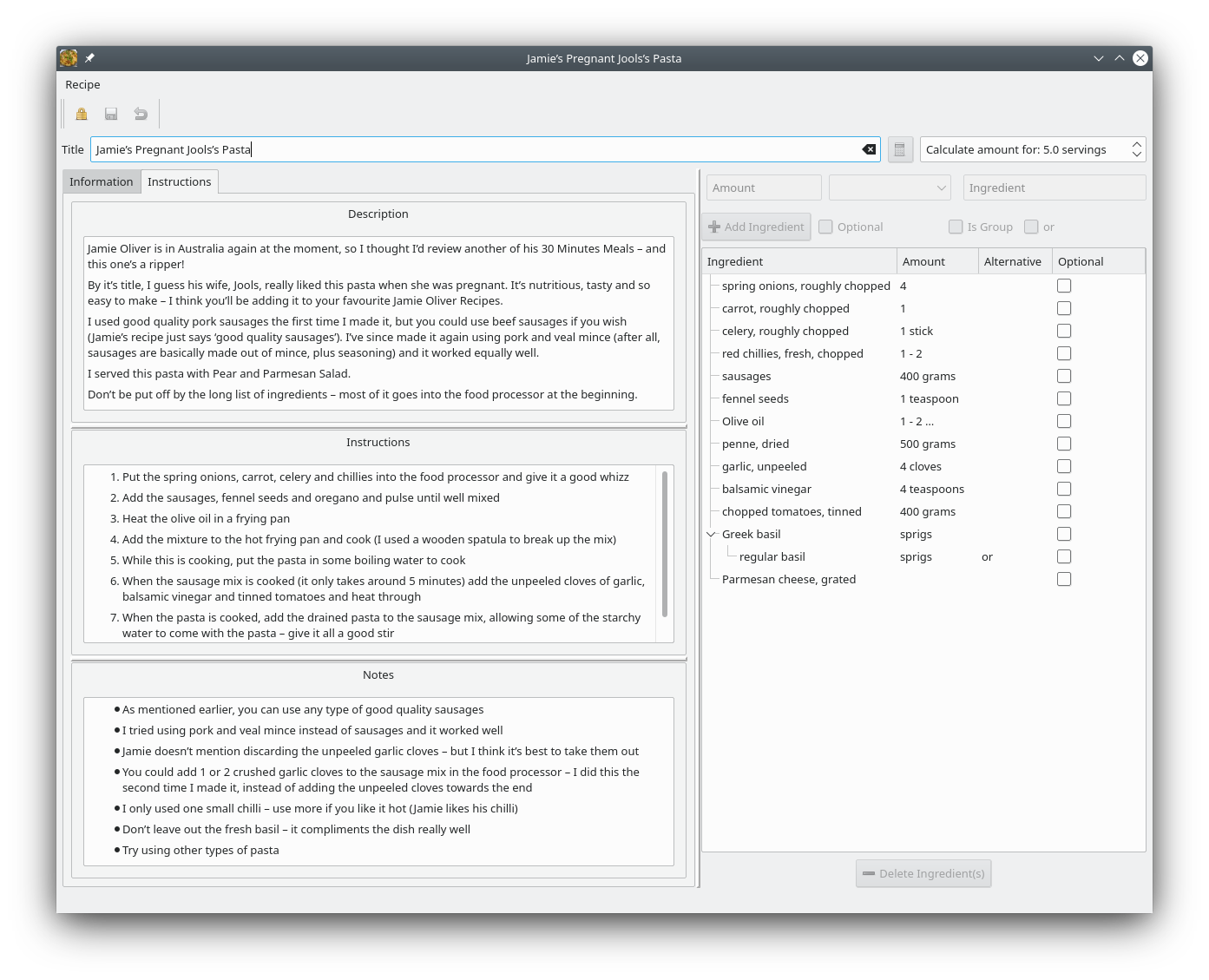 Jamie's Pregnant Jools's Pasta

Recipe

Title Jamie's Pregnant Jools's Pasta

Calculate amount for: 5.0 servings

Information Instructions

Description

Jamie Oliver is in Australia again at the moment, so I thought I'd review another of his 30 Minutes Meals – and this one's a ripper!

By it's title, I guess his wife, Jools, really liked this pasta when she was pregnant. It's nutritious, tasty and so easy to make – I think you'll be adding it to your favourite Jamie Oliver Recipes.

I used good quality pork sausages the first time I made it, but you could use beef sausages if you wish (Jamie's recipe just says 'good quality sausages'). I've since made it again using pork and veal mince (after all, sausages are basically made out of mince, plus seasoning) and it worked equally well.

I served this pasta with Pear and Parmesan Salad.

Don't be put off by the long list of ingredients – most of it goes into the food processor at the beginning.

Instructions

1. Put the spring onions, carrot, celery and chillies into the food processor and give it a good whizz
2. Add the sausages, fennel seeds and oregano and pulse until well mixed
3. Heat the olive oil in a frying pan
4. Add the mixture to the hot frying pan and cook (I used a wooden spatula to break up the mix)
5. While this is cooking, put the pasta in some boiling water to cook
6. When the sausage mix is cooked (it only takes around 5 minutes) add the unpeeled cloves of garlic, balsamic vinegar and tinned tomatoes and heat through
7. When the pasta is cooked, add the drained pasta to the sausage mix, allowing some of the starchy water to come with the pasta – give it all a good stir

Notes

• As mentioned earlier, you can use any type of good quality sausages
• I tried using pork and veal mince instead of sausages and it worked well
• Jamie doesn't mention discarding the unpeeled garlic cloves – but I think it's best to take them out
• You could add 1 or 2 crushed garlic cloves to the sausage mix in the food processor – I did this the second time I made it, instead of adding the unpeeled cloves towards the end
• I only used one small chilli – use more if you like it hot (Jamie likes his chilli)
• Don't leave out the fresh basil – it compliments the dish really well
• Try using other types of pasta

Amount Ingredient

Add Ingredient Optional Is Group or

| Ingredient | Amount | Alternative | Optional |
|---|---|---|---|
| spring onions, roughly chopped | 4 | | |
| carrot, roughly chopped | 1 | | |
| celery, roughly chopped | 1 stick | | |
| red chillies, fresh, chopped | 1 - 2 | | |
| sausages | 400 grams | | |
| fennel seeds | 1 teaspoon | | |
| Olive oil | 1 - 2 ... | | |
| penne, dried | 500 grams | | |
| garlic, unpeeled | 4 cloves | | |
| balsamic vinegar | 4 teaspoons | | |
| chopped tomatoes, tinned | 400 grams | | |
| Greek basil | sprigs | | |
| regular basil | sprigs | or | |
| Parmesan cheese, grated | | | |

Delete Ingredient(s)